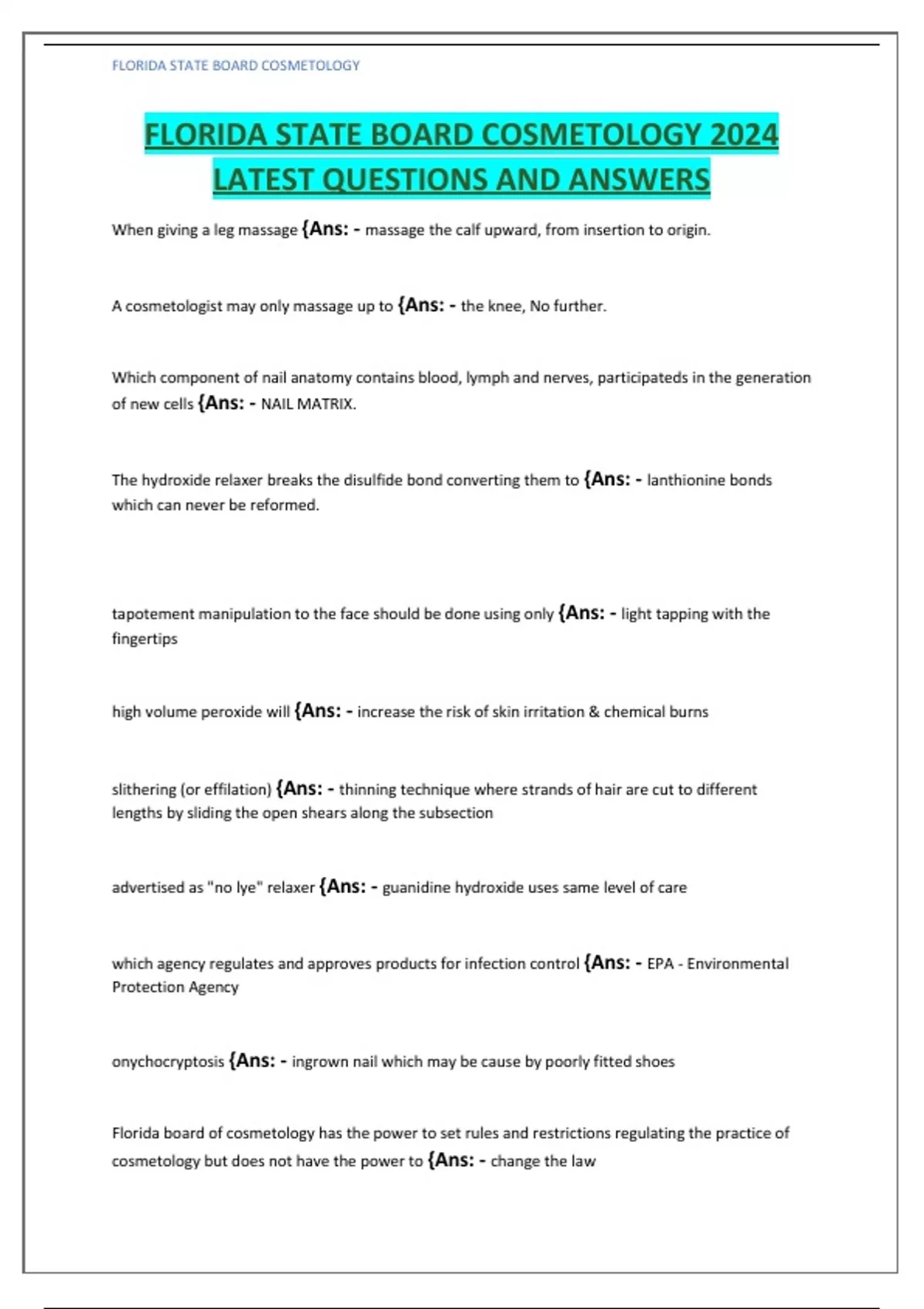 FLORIDA STATE BOARD COSMETOLOGY

FLORIDA STATE BOARD COSMETOLOGY 2024 LATEST QUESTIONS AND ANSWERS

When giving a leg massage {Ans: - massage the calf upward, from insertion to origin.

A cosmetologist may only massage up to {Ans: - the knee, No further.

Which component of nail anatomy contains blood, lymph and nerves, participateds in the generation of new cells {Ans: - NAIL MATRIX.

The hydroxide relaxer breaks the disulfide bond converting them to {Ans: - lanthionine bonds which can never be reformed.

tapotement manipulation to the face should be done using only {Ans: - light tapping with the fingertips

high volume peroxide will {Ans: - increase the risk of skin irritation & chemical burns

slithering (or effilation) {Ans: - thinning technique where strands of hair are cut to different lengths by sliding the open shears along the subsection

advertised as "no lye" relaxer {Ans: - guanidine hydroxide uses same level of care

which agency regulates and approves products for infection control {Ans: - EPA - Environmental Protection Agency

onychocryptosis {Ans: - ingrown nail which may be cause by poorly fitted shoes

Florida board of cosmetology has the power to set rules and restrictions regulating the practice of cosmetology but does not have the power to {Ans: - change the law